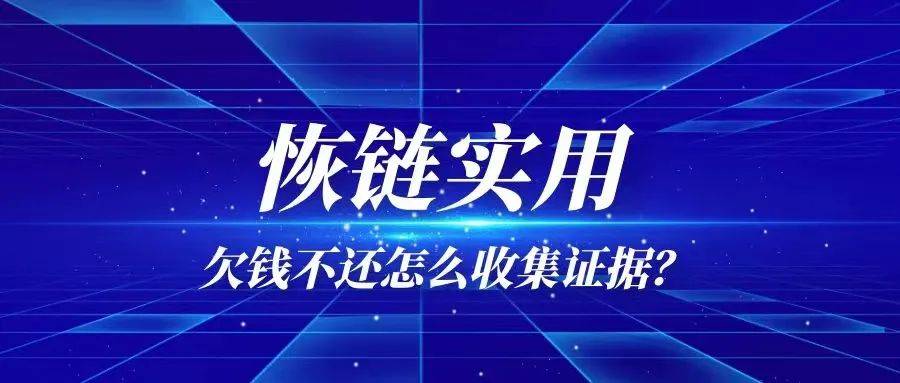 恢链实用

欠钱不还怎么收集证据？